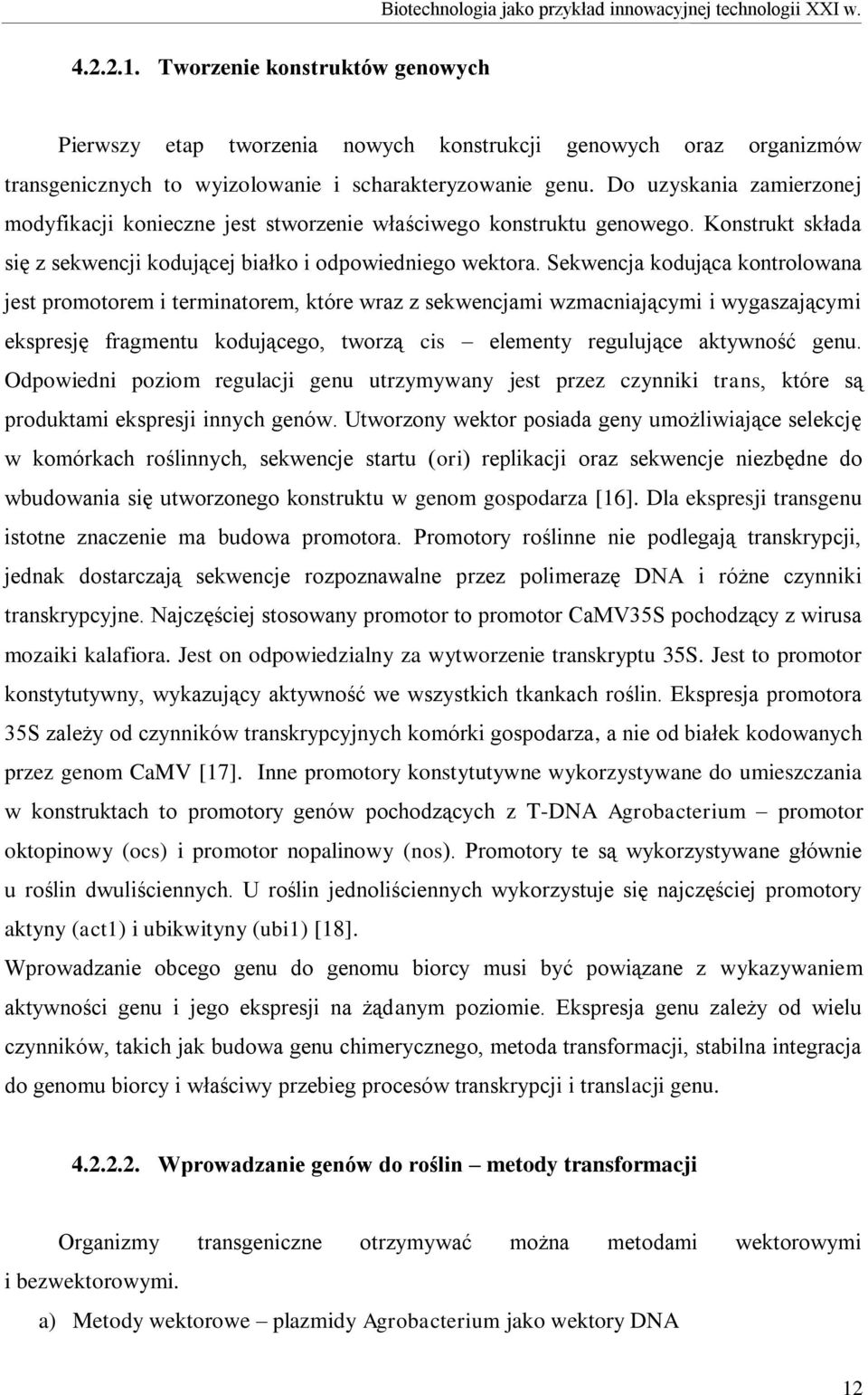 Biotechnologia jako przykład innowacyjnej technologii XXI w.

4.2.2.1. Tworzenie konstruktów genowych

Pierwszy etap tworzenia nowych konstrukcji genowych oraz organizmów transgenicznych to wyizolowanie i scharakteryzowanie genu. Do uzyskania zamierzonej modyfikacji konieczne jest stworzenie właściwego konstruktu genowego. Konstrukt składa się z sekwencji kodującej białko i odpowiedniego wektora. Sekwencja kodująca kontrolowana jest promotorem i terminatorem, które wraz z sekwencjami wzmacniającymi i wygaszającymi ekspresję fragmentu kodującego, tworzą cis – elementy regulujące aktywność genu. Odpowiedni poziom regulacji genu utrzymywany jest przez czynniki trans, które są produktami ekspresji innych genów. Utworzony wektor posiada geny umożliwiające selekcję w komórkach roślinnych, sekwencje startu (ori) replikacji oraz sekwencje niezbędne do wbudowania się utworzonego konstruktu w genom gospodarza [16]. Dla ekspresji transgenu istotne znaczenie ma budowa promotora. Promotory roślinne nie podlegają transkrypcji, jednak dostarczają sekwencje rozpoznawalne przez polimerazę DNA i różne czynniki transkrypcyjne. Najczęściej stosowany promotor to promotor CaMV35S pochodzący z wirusa mozaiki kalafiora. Jest on odpowiedzialny za wytworzenie transkryptu 35S. Jest to promotor konstytutywny, wykazujący aktywność we wszystkich tkankach roślin. Ekspresja promotora 35S zależy od czynników transkrypcyjnych komórki gospodarza, a nie od białek kodowanych przez genom CaMV [17]. Inne promotory konstytutywne wykorzystywane do umieszczania w konstruktach to promotory genów pochodzących z T-DNA Agrobacterium – promotor oktopinowy (ocs) i promotor nopalinowy (nos). Promotory te są wykorzystywane głównie u roślin dwuliściennych. U roślin jednoliściennych wykorzystuje się najczęściej promotory aktyny (act1) i ubikwityny (ubi1) [18].

Wprowadzanie obcego genu do genomu biorcy musi być powiązane z wykazywaniem aktywności genu i jego ekspresji na żądanym poziomie. Ekspresja genu zależy od wielu czynników, takich jak budowa genu chimerycznego, metoda transformacji, stabilna integracja do genomu biorcy i właściwy przebieg procesów transkrypcji i translacji genu.

4.2.2.2. Wprowadzanie genów do roślin – metody transformacji

Organizmy transgeniczne otrzymywać można metodami wektorowymi i bezwektorowymi.

a) Metody wektorowe – plazmidy Agrobacterium jako wektory DNA

12